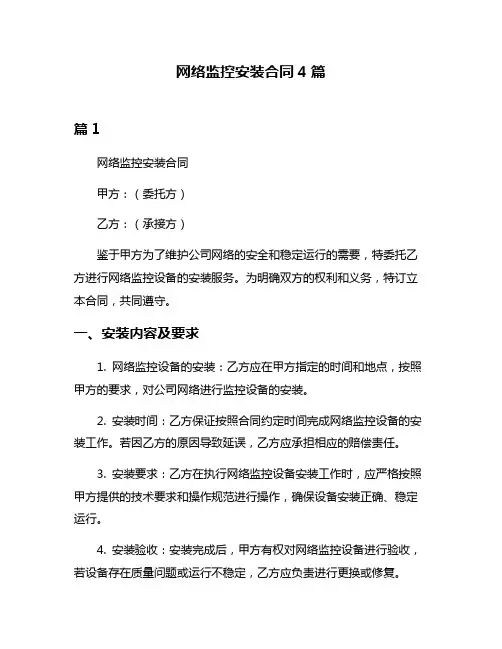 网络监控安装合同 4 篇

篇 1

网络监控安装合同

甲方：（委托方）

乙方：（承接方）

鉴于甲方为了维护公司网络的安全和稳定运行的需要，特委托乙方进行网络监控设备的安装服务。为明确双方的权利和义务，特订立本合同，共同遵守。

一、安装内容及要求

1. 网络监控设备的安装：乙方应在甲方指定的时间和地点，按照甲方的要求，对公司网络进行监控设备的安装。

2. 安装时间：乙方保证按照合同约定时间完成网络监控设备的安装工作。若因乙方的原因导致延误，乙方应承担相应的赔偿责任。

3. 安装要求：乙方在执行网络监控设备安装工作时，应严格按照甲方提供的技术要求和操作规范进行操作，确保设备安装正确、稳定运行。

4. 安装验收：安装完成后，甲方有权对网络监控设备进行验收，若设备存在质量问题或运行不稳定，乙方应负责进行更换或修复。